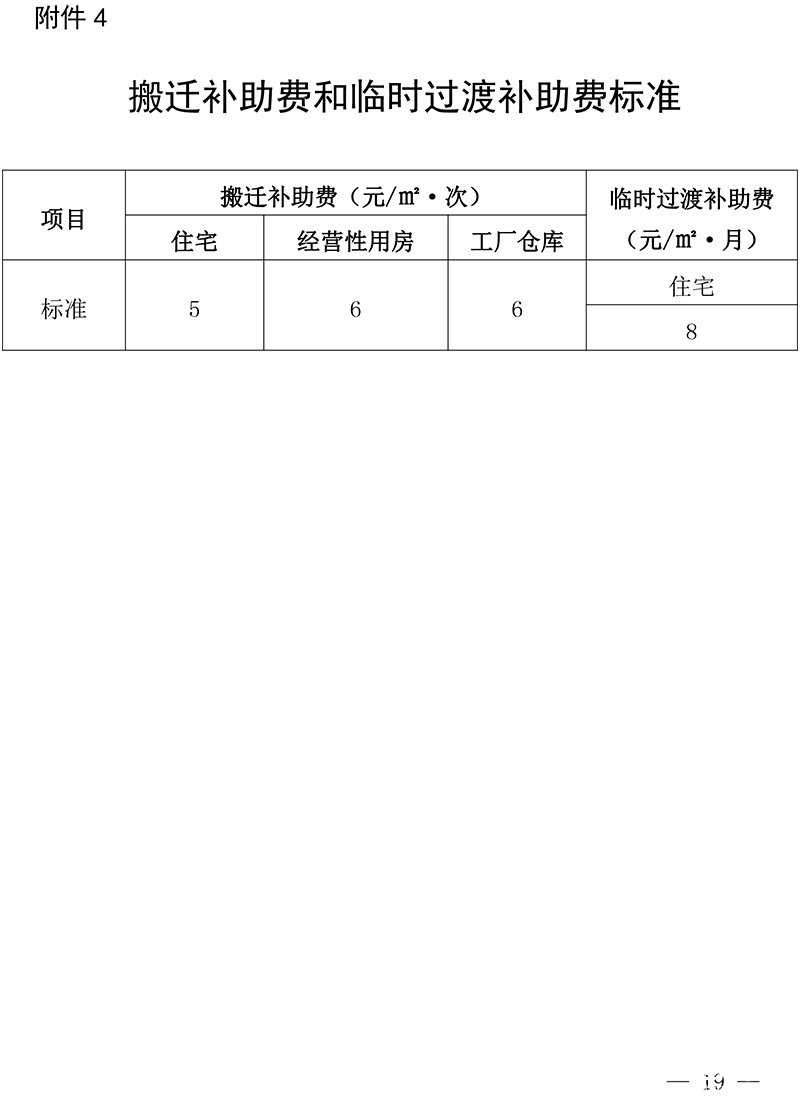 附件 4

搬迁补助费和临时过渡补助费标准

| 项目 | 搬迁补助费（元/㎡·次） | | | 临时过渡补助费（元/㎡·月） |
|---|---|---|---|---|
| | 住宅 | 经营性用房 | 工厂仓库 | |
| 标准 | 5 | 6 | 6 | 住宅 |
| | | | | 8 |

— 19 —